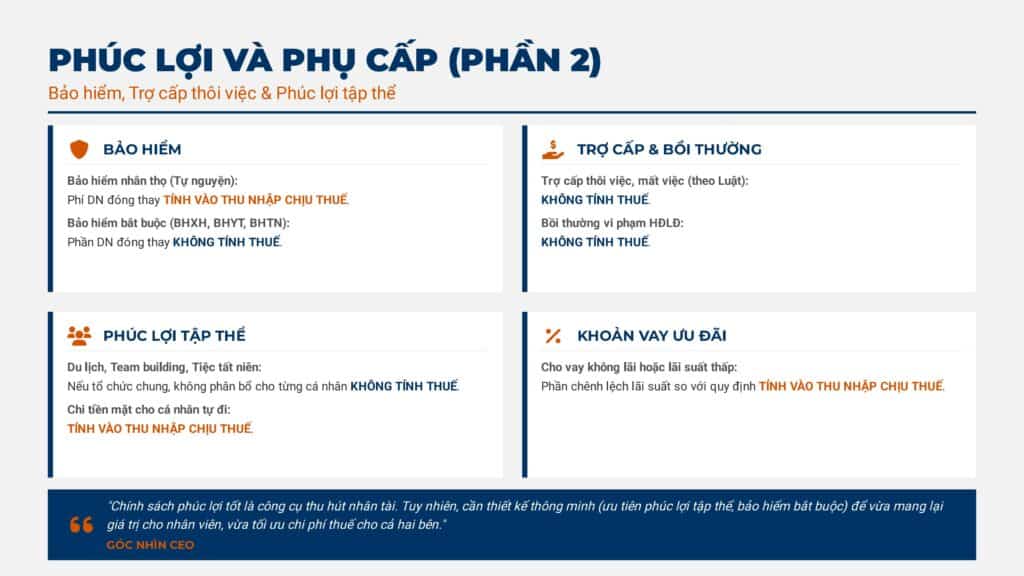 PHÚC LỢI VÀ PHỤ CẤP (PHẦN 2)
Bảo hiểm, Trợ cấp thôi việc & Phúc lợi tập thể

BẢO HIỂM

Bảo hiểm nhân thọ (Tự nguyện):
Phí DN đóng thay TÍNH VÀO THU NHẬP CHỊU THUẾ.

Bảo hiểm bắt buộc (BHXH, BHYT, BHTN):
Phần DN đóng thay KHÔNG TÍNH THUẾ.

TRỢ CẤP & BỒI THƯỜNG

Trợ cấp thôi việc, mất việc (theo Luật):
KHÔNG TÍNH THUẾ.

Bồi thường vi phạm HĐLĐ:
KHÔNG TÍNH THUẾ.

PHÚC LỢI TẬP THỂ

Du lịch, Team building, Tiệc tất niên:
Nếu tổ chức chung, không phân bổ cho từng cá nhân KHÔNG TÍNH THUẾ.

Chi tiền mặt cho cá nhân tự đi:
TÍNH VÀO THU NHẬP CHỊU THUẾ.

KHOẢN VAY ƯU ĐÃI

Cho vay không lãi hoặc lãi suất thấp:
Phần chênh lệch lãi suất so với quy định TÍNH VÀO THU NHẬP CHỊU THUẾ.

"Chính sách phúc lợi tốt là công cụ thu hút nhân tài. Tuy nhiên, cần thiết kế thông minh (ưu tiên phúc lợi tập thể, bảo hiểm bắt buộc) để vừa mang lại giá trị cho nhân viên, vừa tối ưu chi phí thuế cho cả hai bên."
GÓC NHÌN CEO